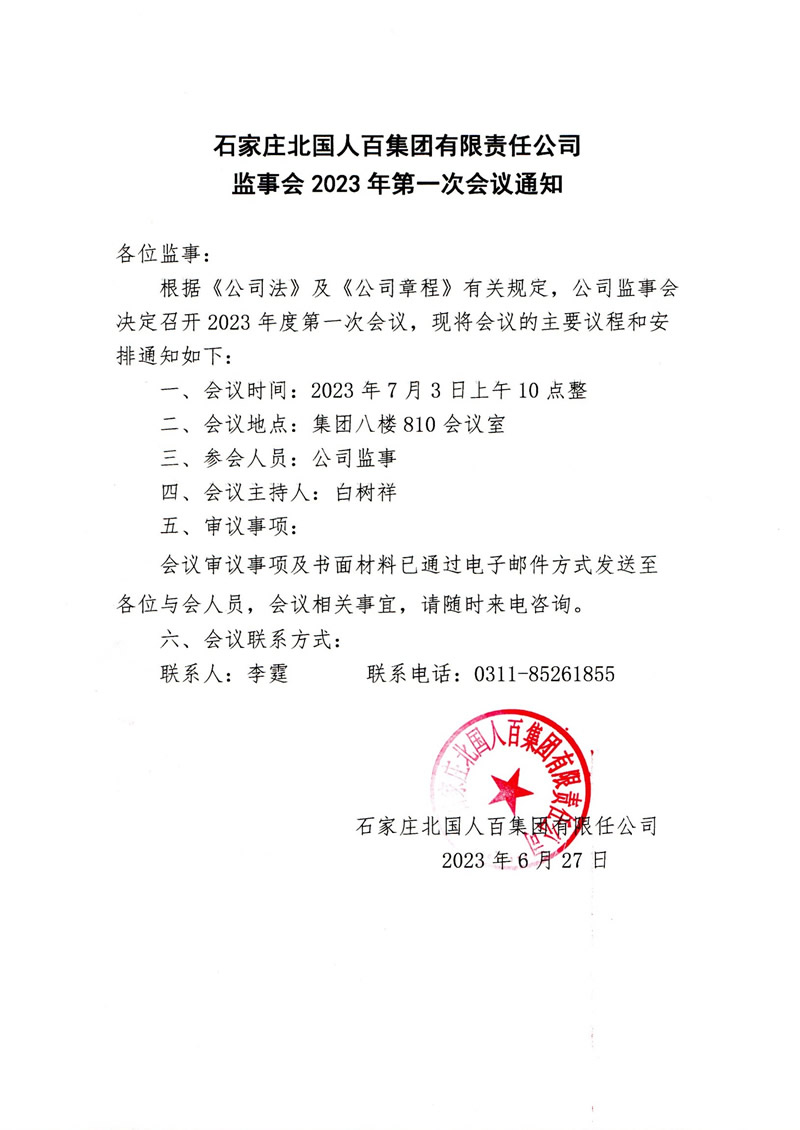 石家庄北国人百集团有限责任公司
监事会 2023 年第一次会议通知

各位监事：

根据《公司法》及《公司章程》有关规定，公司监事会决定召开 2023 年度第一次会议，现将会议的主要议程和安排通知如下：

一、会议时间：2023 年 7 月 3 日上午 10 点整

二、会议地点：集团八楼 810 会议室

三、参会人员：公司监事

四、会议主持人：白树祥

五、审议事项：

会议审议事项及书面材料已通过电子邮件方式发送至各位与会人员，会议相关事宜，请随时来电咨询。

六、会议联系方式：

联系人：李霆　　　联系电话：0311-85261855

石家庄北国人百集团有限责任公司

石家庄北国人百集团有限任公司
2023 年 6 月 27 日